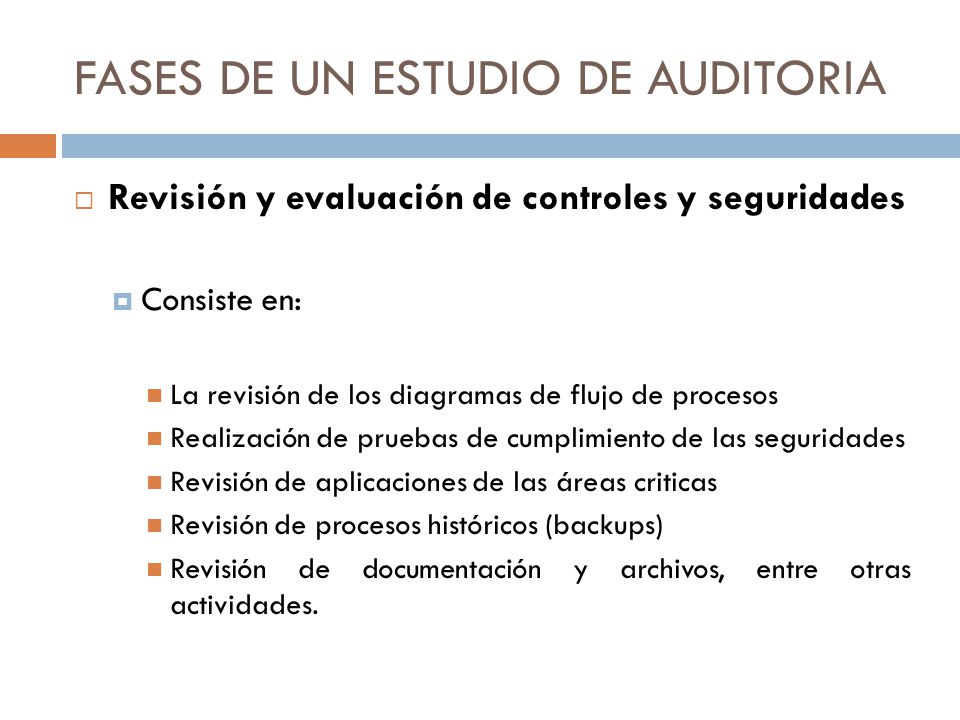 FASES DE UN ESTUDIO DE AUDITORIA

Revisión y evaluación de controles y seguridades

Consiste en:

La revisión de los diagramas de flujo de procesos
Realización de pruebas de cumplimiento de las seguridades
Revisión de aplicaciones de las áreas criticas
Revisión de procesos históricos (backups)
Revisión de documentación y archivos, entre otras actividades.